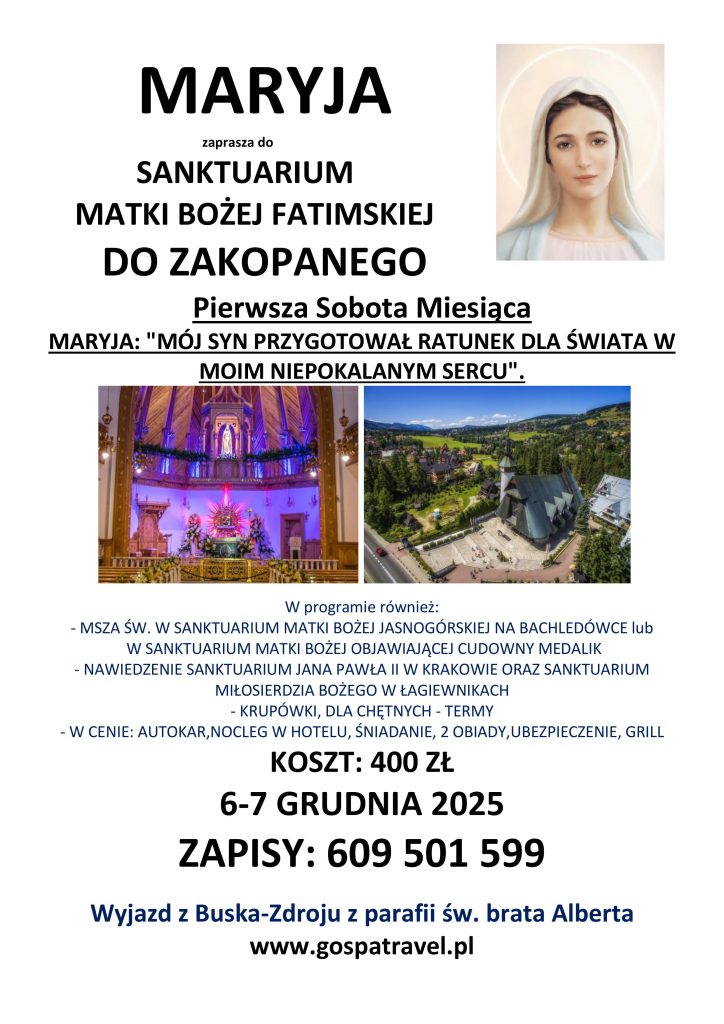 MARYJA

zaprasza do

SANKTUARIUM
MATKI BOŻEJ FATIMSKIEJ
DO ZAKOPANEGO

Pierwsza Sobota Miesiąca

MARYJA: "MÓJ SYN PRZYGOTOWAŁ RATUNEK DLA ŚWIATA W MOIM NIEPOKALANYM SERCU".

W programie również:
- MSZA ŚW. W SANKTUARIUM MATKI BOŻEJ JASNOGÓRSKIEJ NA BACHLEDÓWCE lub W SANKTUARIUM MATKI BOŻEJ OBJAWIAJĄCEJ CUDOWNY MEDALIK
- NAWIEDZENIE SANKTUARIUM JANA PAWŁA II W KRAKOWIE ORAZ SANKTUARIUM MIŁOSIERDZIA BOŻEGO W ŁAGIEWNIKACH
- KRUPÓWKI, DLA CHĘTNYCH - TERMY
- W CENIE: AUTOKAR,NOCLEG W HOTELU, ŚNIADANIE, 2 OBIADY,UBEZPIECZENIE, GRILL

KOSZT: 400 ZŁ

6-7 GRUDNIA 2025

ZAPISY: 609 501 599

Wyjazd z Buska-Zdroju z parafii św. brata Alberta
www.gospatravel.pl